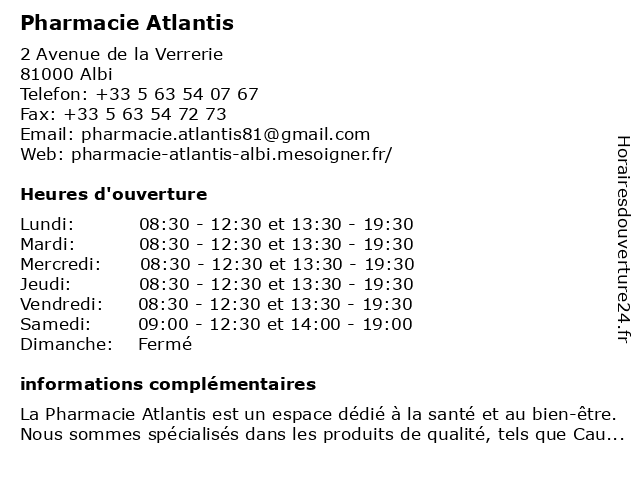 Pharmacie Atlantis

2 Avenue de la Verrerie
81000 Albi
Telefon: +33 5 63 54 07 67
Fax: +33 5 63 54 72 73
Email: pharmacie.atlantis81@gmail.com
Web: pharmacie-atlantis-albi.mesoigner.fr/

Heures d'ouverture

| | |
|---|---|
| Lundi: | 08:30 - 12:30 et 13:30 - 19:30 |
| Mardi: | 08:30 - 12:30 et 13:30 - 19:30 |
| Mercredi: | 08:30 - 12:30 et 13:30 - 19:30 |
| Jeudi: | 08:30 - 12:30 et 13:30 - 19:30 |
| Vendredi: | 08:30 - 12:30 et 13:30 - 19:30 |
| Samedi: | 09:00 - 12:30 et 14:00 - 19:00 |
| Dimanche: | Fermé |

informations complémentaires

La Pharmacie Atlantis est un espace dédié à la santé et au bien-être. Nous sommes spécialisés dans les produits de qualité, tels que Cau...

Horairesdouverture24.fr